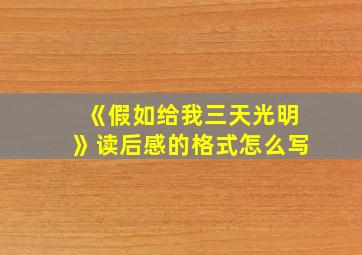 《假如给我三天光明》读后感的格式怎么写